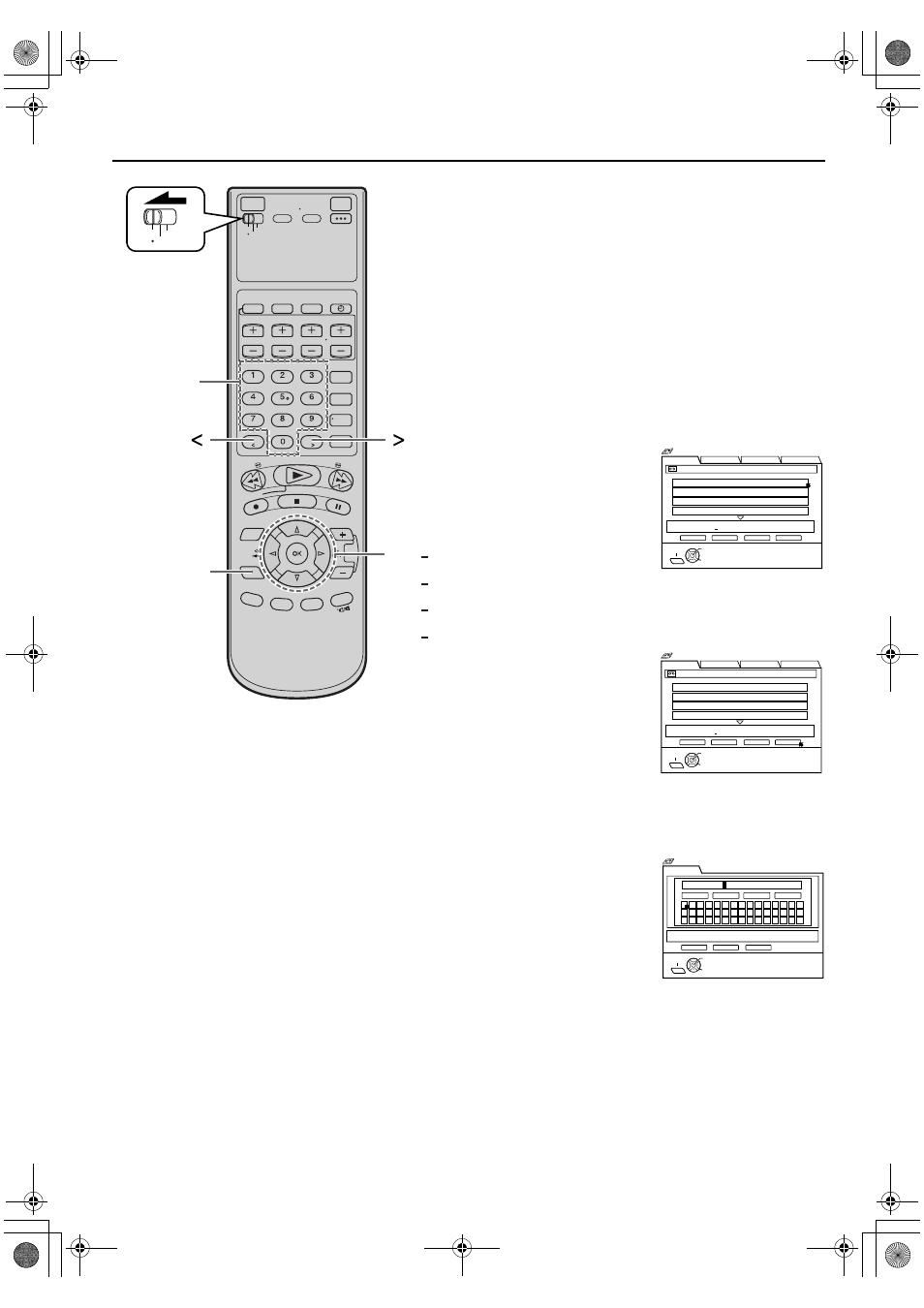 1 2 3
4 5 6
7 8 9
0

OK

<

>